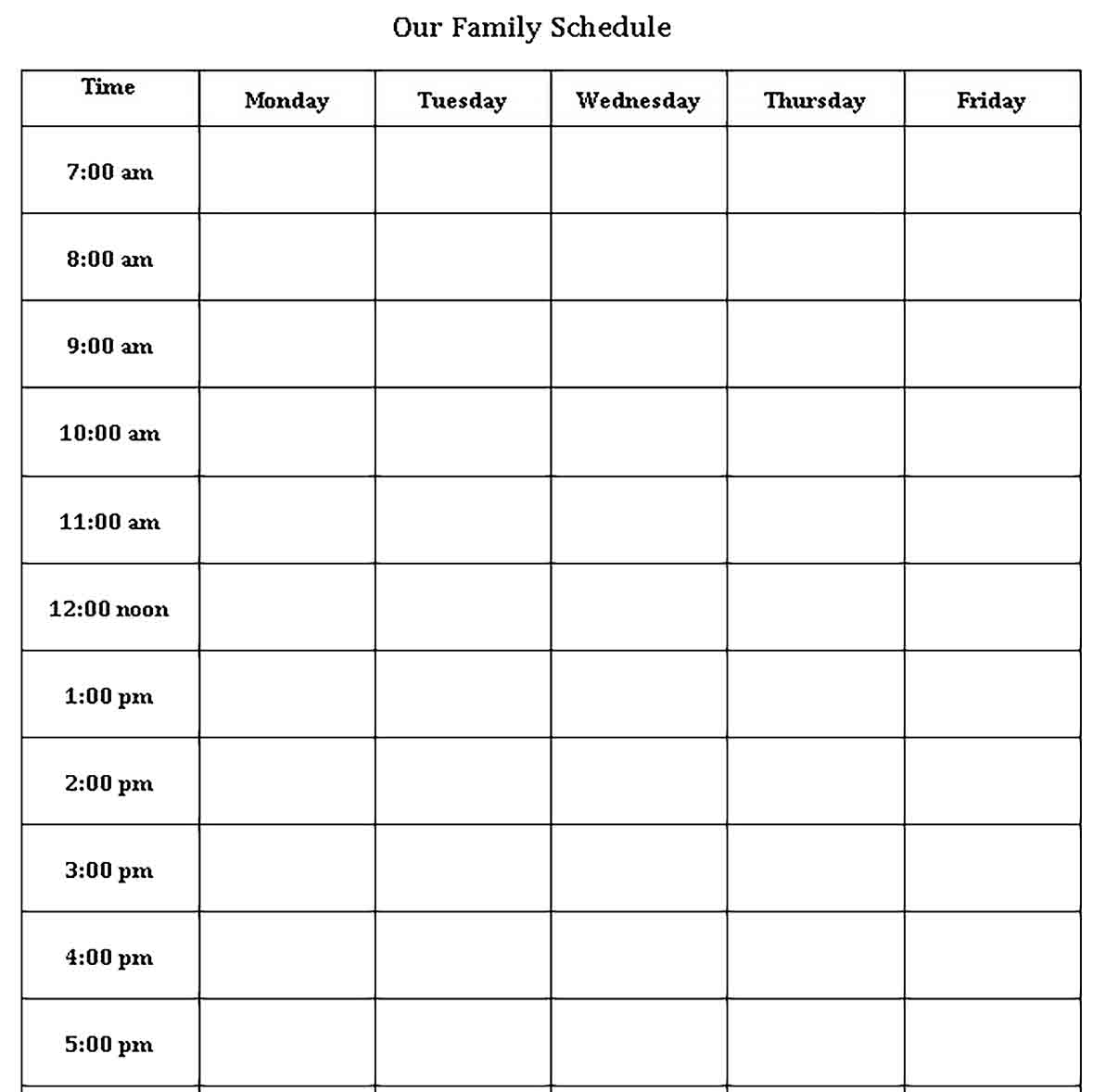 Our Family Schedule

| Time | Monday | Tuesday | Wednesday | Thursday | Friday |
|---|---|---|---|---|---|
| 7:00 am | | | | | |
| 8:00 am | | | | | |
| 9:00 am | | | | | |
| 10:00 am | | | | | |
| 11:00 am | | | | | |
| 12:00 noon | | | | | |
| 1:00 pm | | | | | |
| 2:00 pm | | | | | |
| 3:00 pm | | | | | |
| 4:00 pm | | | | | |
| 5:00 pm | | | | | |